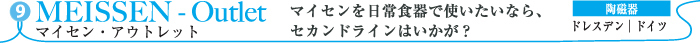 9 MEISSEN - Outlet
マイセン・アウトレット

マイセンを日常食器で使いたいなら、セカンドラインはいかが？

陶磁器
ドレスデン｜ドイツ